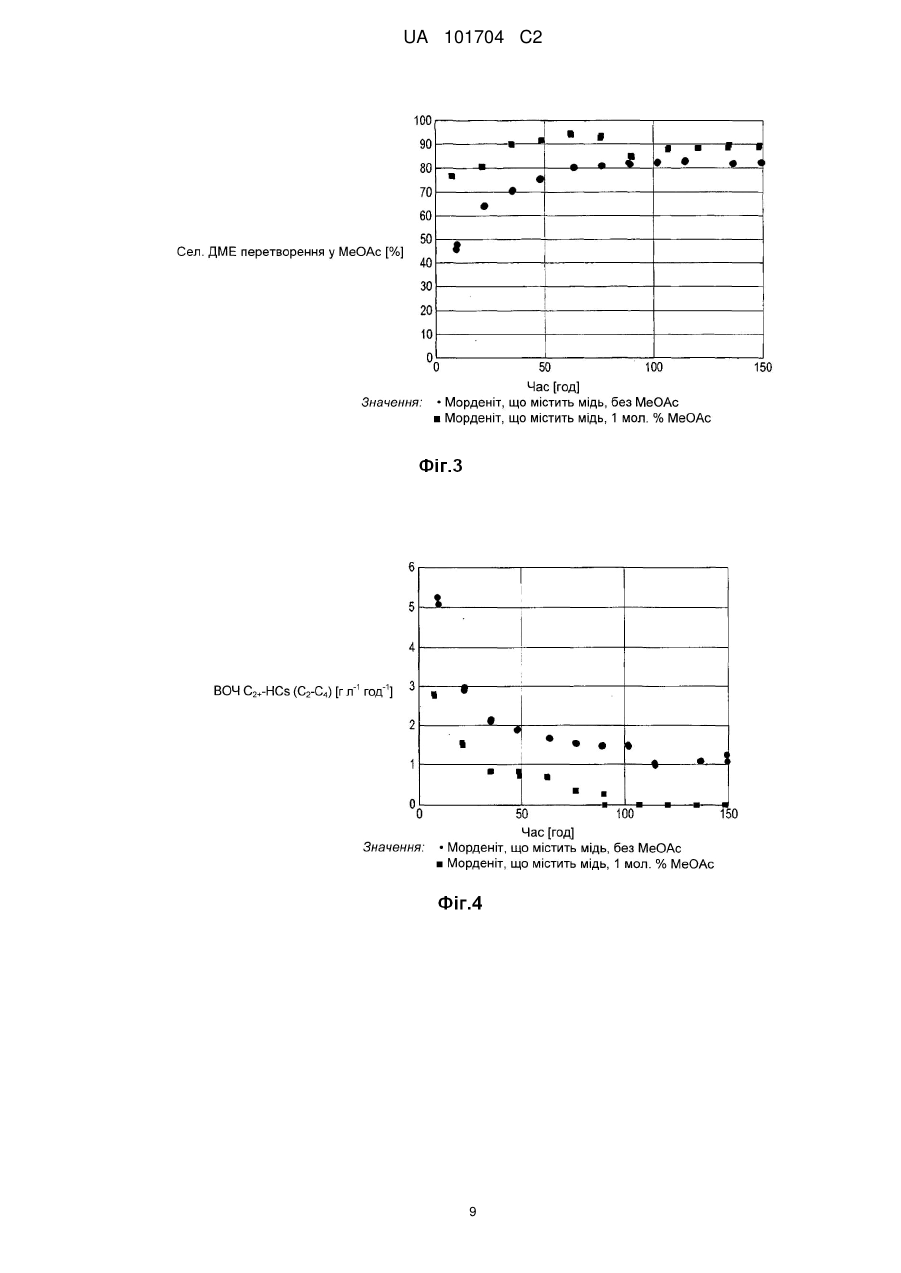 UA 101704 C2

100
90
80
70
60
50
40
30
20
10
0

Сел. ДМЕ перетворення у MeOAc [%]

0 50 100 150

Час [год]

Значення: • Морденіт, що містить мідь, без MeOAc
■ Морденіт, що містить мідь, 1 мол. % MeOAc

Фіг.3

6
5
4
3
2
1
0

ВОЧ $C_{2+}$-HCs ($C_2$-$C_4$) [г л$^{-1}$ год$^{-1}$]

0 50 100 150

Час [год]

Значення: • Морденіт, що містить мідь, без MeOAc
■ Морденіт, що містить мідь, 1 мол. % MeOAc

Фіг.4

9